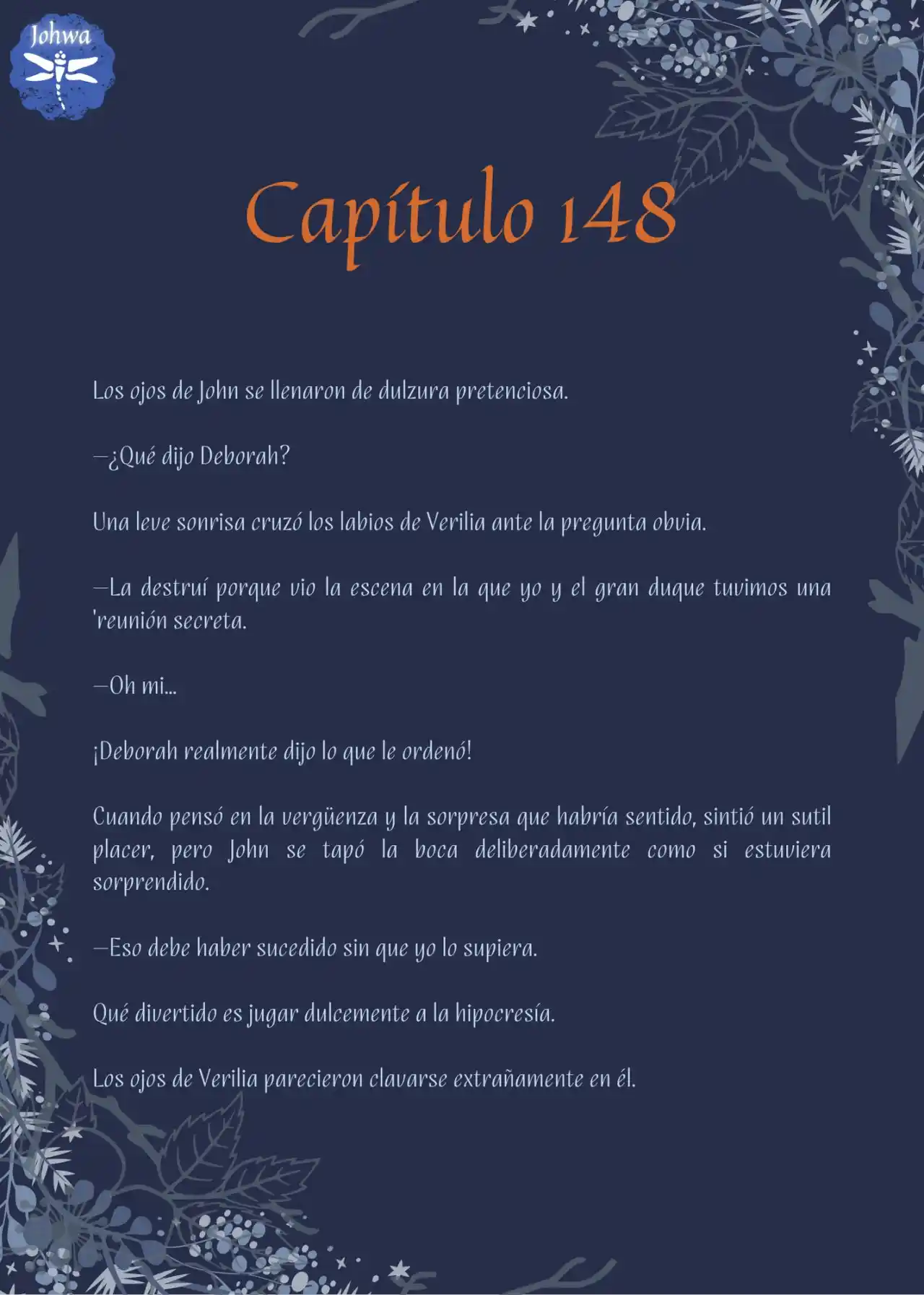 Johwa

Capítulo 148

Los ojos de John se llenaron de dulzura pretenciosa.

—¿Qué dijo Deborah?

Una leve sonrisa cruzó los labios de Verilia ante la pregunta obvia.

—La destruí porque vio la escena en la que yo y el gran duque tuvimos una 'reunión secreta.

—Oh mi...

¡Deborah realmente dijo lo que le ordenó!

Cuando pensó en la vergüenza y la sorpresa que habría sentido, sintió un sutil placer, pero John se tapó la boca deliberadamente como si estuviera sorprendido.

—Eso debe haber sucedido sin que yo lo supiera.

Qué divertido es jugar dulcemente a la hipocresía.

Los ojos de Verilia parecieron clavarse extrañamente en él.